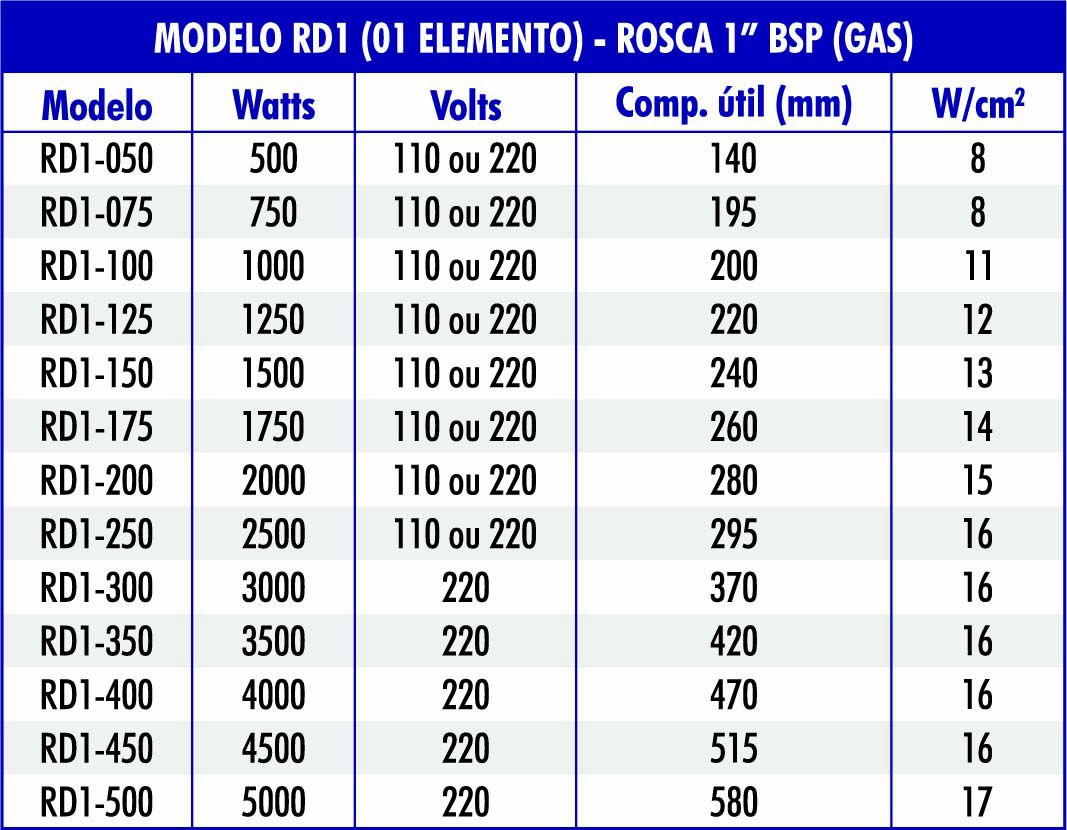 MODELO RD1 (01 ELEMENTO) - ROSCA 1” BSP (GAS)

| Modelo | Watts | Volts | Comp. útil (mm) | W/cm² |
|---|---|---|---|---|
| RD1-050 | 500 | 110 ou 220 | 140 | 8 |
| RD1-075 | 750 | 110 ou 220 | 195 | 8 |
| RD1-100 | 1000 | 110 ou 220 | 200 | 11 |
| RD1-125 | 1250 | 110 ou 220 | 220 | 12 |
| RD1-150 | 1500 | 110 ou 220 | 240 | 13 |
| RD1-175 | 1750 | 110 ou 220 | 260 | 14 |
| RD1-200 | 2000 | 110 ou 220 | 280 | 15 |
| RD1-250 | 2500 | 110 ou 220 | 295 | 16 |
| RD1-300 | 3000 | 220 | 370 | 16 |
| RD1-350 | 3500 | 220 | 420 | 16 |
| RD1-400 | 4000 | 220 | 470 | 16 |
| RD1-450 | 4500 | 220 | 515 | 16 |
| RD1-500 | 5000 | 220 | 580 | 17 |